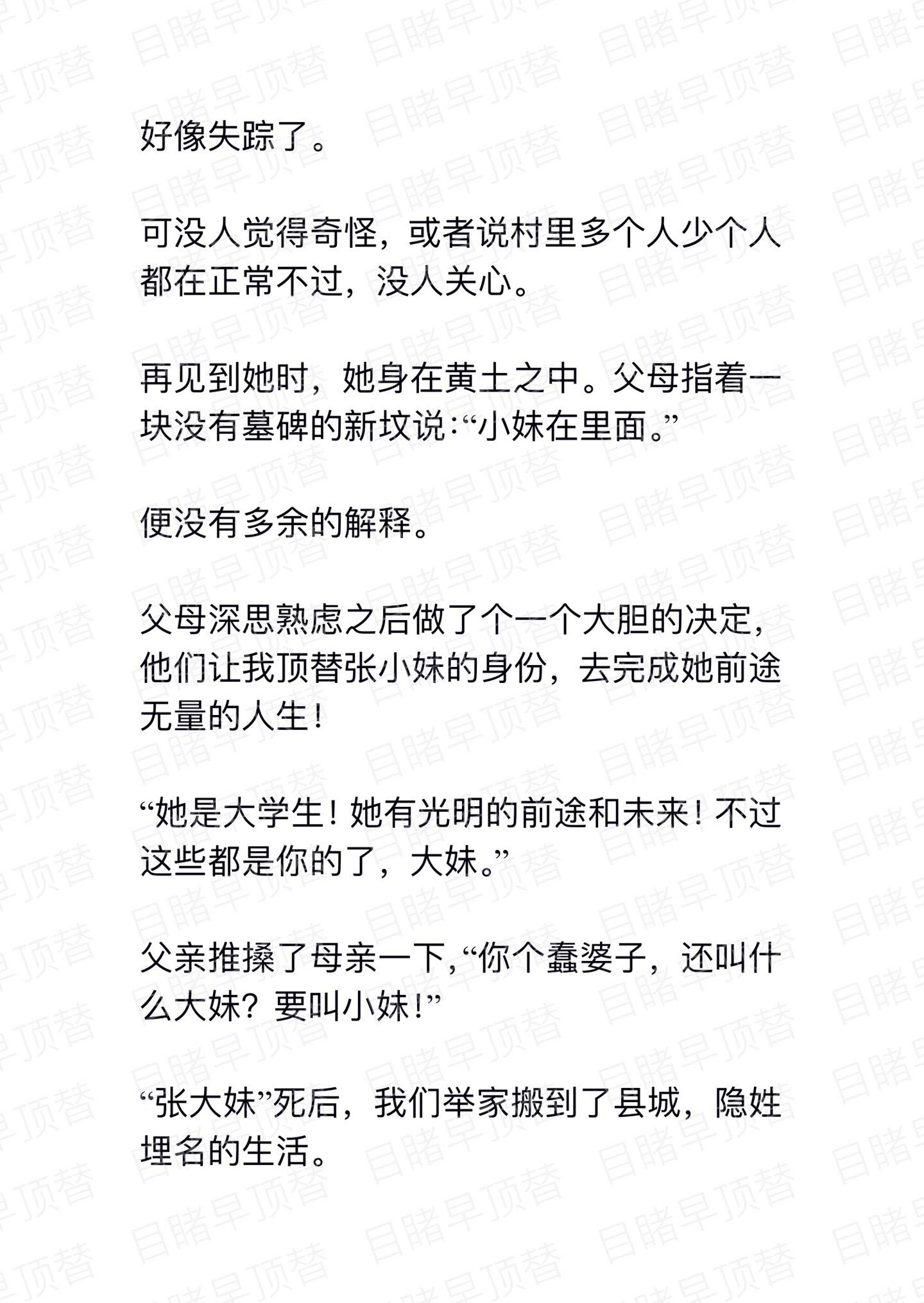 好像失踪了。

可没人觉得奇怪，或者说村里多个人少个人都在正常不过，没人关心。

再见到她时，她身在黄土之中。父母指着一块没有墓碑的新坟说：“小妹在里面。”

便没有多余的解释。

父母深思熟虑之后做了个一个大胆的决定，他们让我顶替张小妹的身份，去完成她前途无量的人生！

“她是大学生！她有光明的前途和未来！不过这些都是你的了，大妹。”

父亲推搡了母亲一下，“你个蠢婆子，还叫什么大妹？要叫小妹！”

“张大妹”死后，我们举家搬到了县城，隐姓埋名的生活。

目睹早顶替